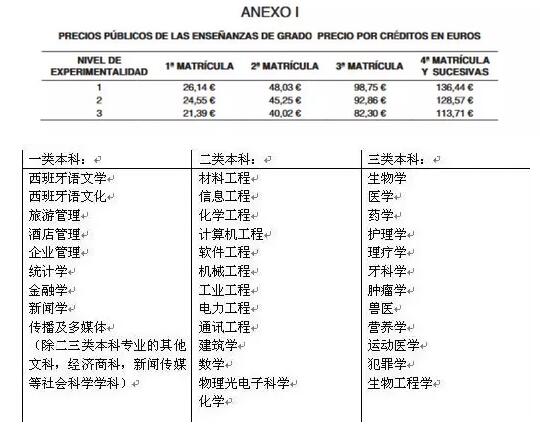 ANEXO I

PRECIOS PÚBLICOS DE LAS ENSEÑANZAS DE GRADO PRECIO POR CRÉDITOS EN EUROS

| NIVEL DE EXPERIMENTALIDAD | 1ª MATRÍCULA | 2ª MATRÍCULA | 3ª MATRÍCULA | 4ª MATRÍCULA Y SUCESIVAS |
|---|---|---|---|---|
| 1 | 26,14 € | 48,03 € | 98,75 € | 136,44 € |
| 2 | 24,55 € | 45,25 € | 92,86 € | 128,57 € |
| 3 | 21,39 € | 40,02 € | 82,30 € | 113,71 € |

| 一类本科： | 二类本科： | 三类本科： |
|---|---|---|
| 西班牙语文学 | 材料工程 | 生物学 |
| 西班牙语文化 | 信息工程 | 医学 |
| 旅游管理 | 化学工程 | 药学 |
| 酒店管理 | 计算机工程 | 护理学 |
| 企业管理 | 软件工程 | 理疗学 |
| 统计学 | 机械工程 | 牙科学 |
| 金融学 | 工业工程 | 肿瘤学 |
| 新闻学 | 电力工程 | 兽医 |
| 传播及多媒体 | 通讯工程 | 营养学 |
| （除二三类本科专业的其他文科，经济商科，新闻传媒等社会科学学科） | 建筑学 | 运动医学 |
| | 数学 | 犯罪学 |
| | 物理光电子科学 | 生物工程学 |
| | 化学 | |